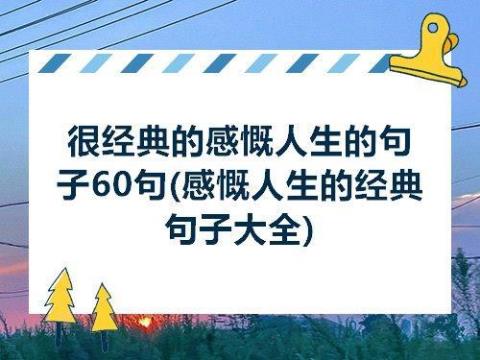 很经典的感慨人生的句子60句(感慨人生的经典句子大全)